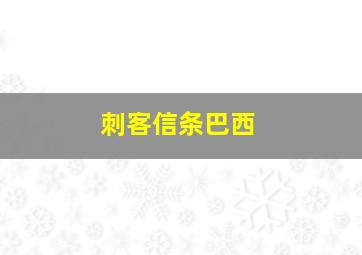 刺客信条巴西